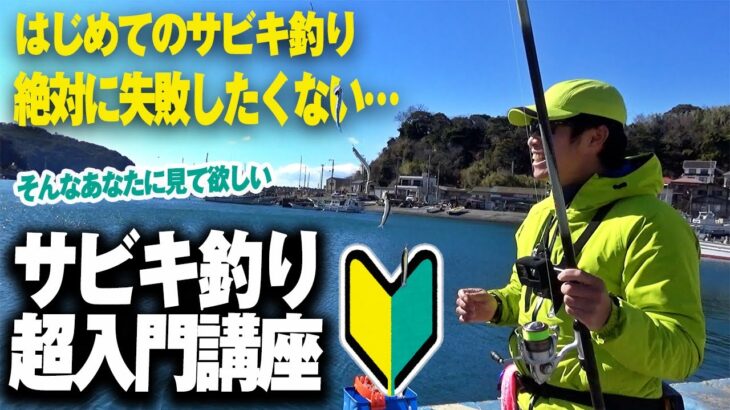 はじめてのサビキ釣り
絶対に失敗したくない…

そんなあなたに見て欲しい

サビキ釣り
超入門講座